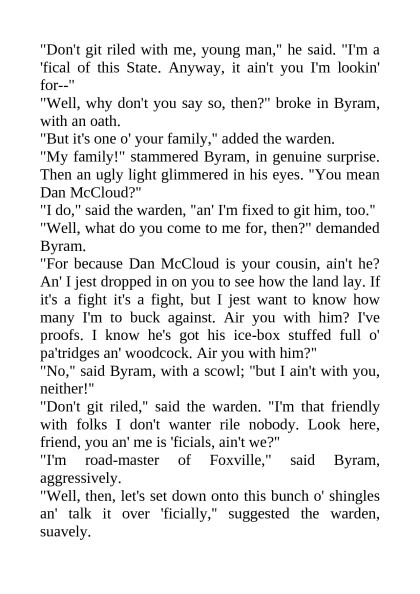 "Don't git riled with me, young man," he said. "I'm a 'fical of this State. Anyway, it ain't you I'm lookin' for--"

"Well, why don't you say so, then?" broke in Byram, with an oath.

"But it's one o' your family," added the warden.

"My family!" stammered Byram, in genuine surprise. Then an ugly light glimmered in his eyes. "You mean Dan McCloud?"

"I do," said the warden, "an' I'm fixed to git him, too."

"Well, what do you come to me for, then?" demanded Byram.

"For because Dan McCloud is your cousin, ain't he? An' I jest dropped in on you to see how the land lay. If it's a fight it's a fight, but I jest want to know how many I'm to buck against. Air you with him? I've proofs. I know he's got his ice-box stuffed full o' pa'tridges an' woodcock. Air you with him?"

"No," said Byram, with a scowl; "but I ain't with you, neither!"

"Don't git riled," said the warden. "I'm that friendly with folks I don't wanter rile nobody. Look here, friend, you an' me is 'ficials, ain't we?"

"I'm road-master of Foxville," said Byram, aggressively.

"Well, then, let's set down onto this bunch o' shingles an' talk it over 'ficially," suggested the warden, suavely.